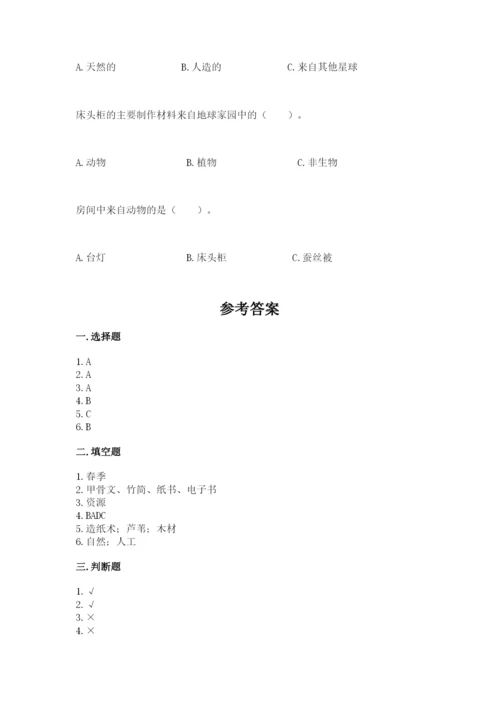 A. 天然的　　　　B. 人造的　　　　C. 来自其他星球

床头柜的主要制作材料来自地球家园中的（　　）。

A. 动物　　　　B. 植物　　　　C. 非生物

房间中来自动物的是（　　）。

A. 台灯　　　　B. 床头柜　　　　C. 蚕丝被

参考答案

一. 选择题

1. A
2. A
3. A
4. B
5. C
6. B

二. 填空题

1. 春季
2. 甲骨文、竹简、纸书、电子书
3. 资源
4. BADC
5. 造纸术；芦苇；木材
6. 自然；人工

三. 判断题

1. √
2. √
3. ×
4. ×